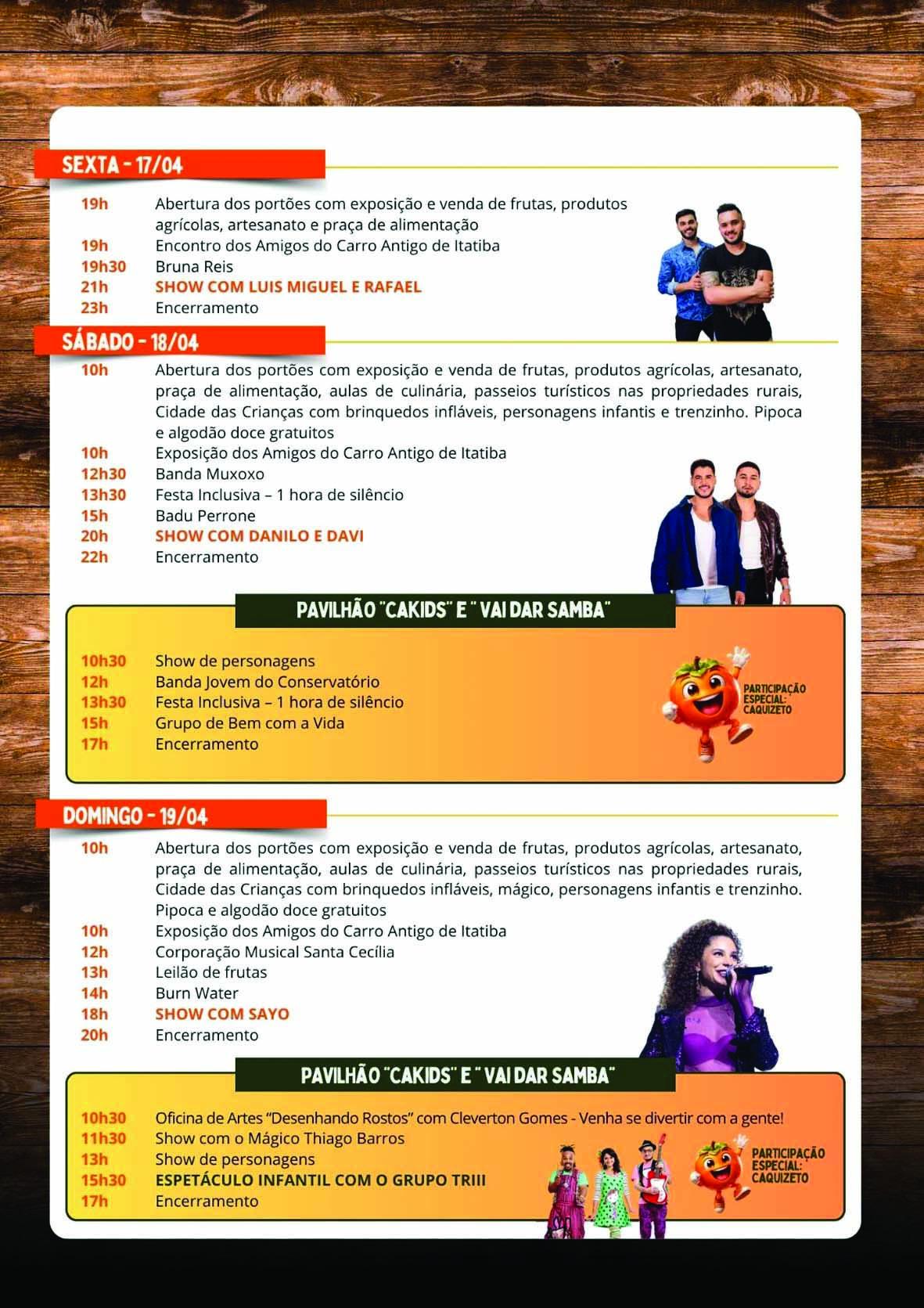 SEXTA - 17/04

19h Abertura dos portões com exposição e venda de frutas, produtos agrícolas, artesanato e praça de alimentação
19h Encontro dos Amigos do Carro Antigo de Itatiba
19h30 Bruna Reis
21h SHOW COM LUIS MIGUEL E RAFAEL
23h Encerramento

SÁBADO - 18/04

10h Abertura dos portões com exposição e venda de frutas, produtos agrícolas, artesanato, praça de alimentação, aulas de culinária, passeios turísticos nas propriedades rurais, Cidade das Crianças com brinquedos infláveis, personagens infantis e trenzinho. Pipoca e algodão doce gratuitos
10h Exposição dos Amigos do Carro Antigo de Itatiba
12h30 Banda Muxoxo
13h30 Festa Inclusiva – 1 hora de silêncio
15h Badu Perrone
20h SHOW COM DANILO E DAVI
22h Encerramento

PAVILHÃO "CAKIDS" E " VAI DAR SAMBA"

10h30 Show de personagens
12h Banda Jovem do Conservatório
13h30 Festa Inclusiva – 1 hora de silêncio
15h Grupo de Bem com a Vida
17h Encerramento

PARTICIPAÇÃO ESPECIAL: CAQUIZETO

DOMINGO - 19/04

10h Abertura dos portões com exposição e venda de frutas, produtos agrícolas, artesanato, praça de alimentação, aulas de culinária, passeios turísticos nas propriedades rurais, Cidade das Crianças com brinquedos infláveis, mágico, personagens infantis e trenzinho. Pipoca e algodão doce gratuitos
10h Exposição dos Amigos do Carro Antigo de Itatiba
12h Corporação Musical Santa Cecília
13h Leilão de frutas
14h Burn Water
18h SHOW COM SAYO
20h Encerramento

PAVILHÃO "CAKIDS" E " VAI DAR SAMBA"

10h30 Oficina de Artes "Desenhando Rostos" com Cleverton Gomes - Venha se divertir com a gente!
11h30 Show com o Mágico Thiago Barros
13h Show de personagens
15h30 ESPETÁCULO INFANTIL COM O GRUPO TRIII
17h Encerramento

PARTICIPAÇÃO ESPECIAL: CAQUIZETO